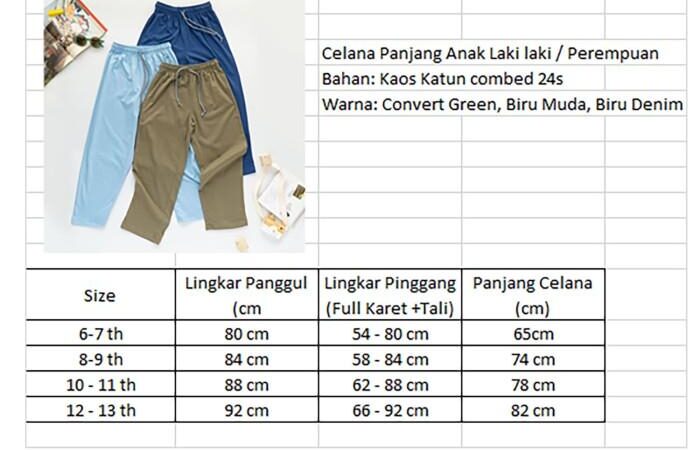 Celana Panjang Anak Laki laki / Perempuan
Bahan: Kaos Katun combed 24s
Warna: Convert Green, Biru Muda, Biru Denim

| Size | Lingkar Panggul (cm | Lingkar Pinggang (Full Karet +Tali) | Panjang Celana (cm) |
|---|---|---|---|
| 6-7 th | 80 cm | 54 - 80 cm | 65cm |
| 8-9 th | 84 cm | 58 - 84 cm | 74 cm |
| 10 - 11 th | 88 cm | 62 - 88 cm | 78 cm |
| 12 - 13 th | 92 cm | 66 - 92 cm | 82 cm |